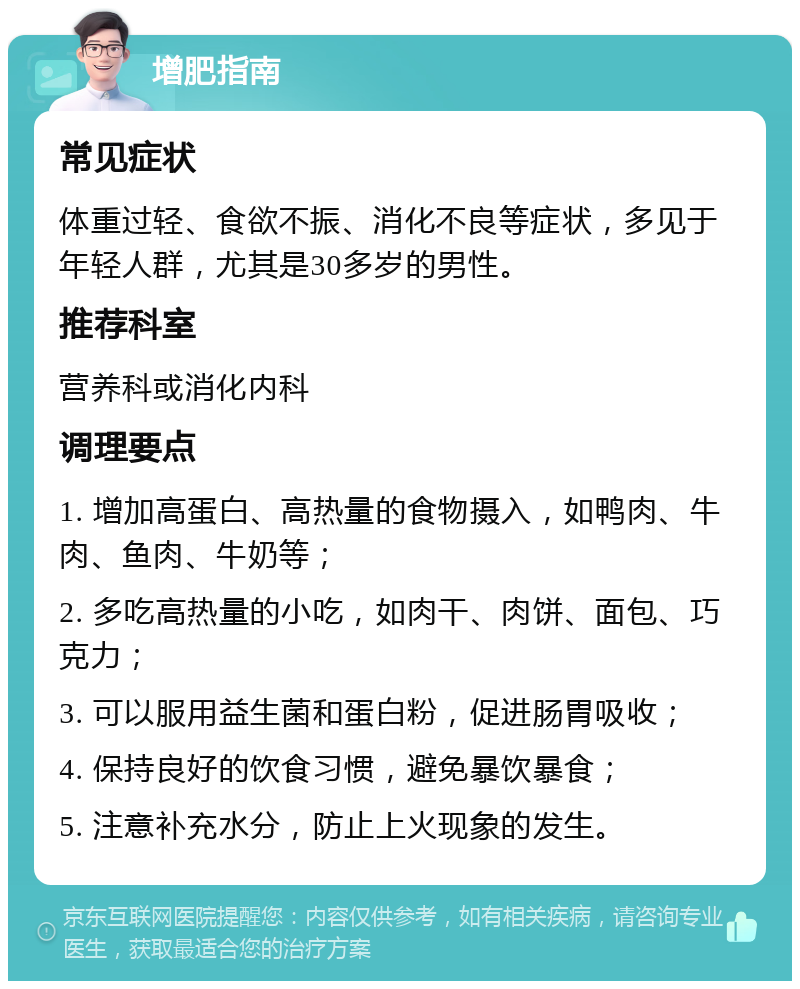 增肥指南

常见症状

体重过轻、食欲不振、消化不良等症状，多见于年轻人群，尤其是30多岁的男性。

推荐科室

营养科或消化内科

调理要点

1. 增加高蛋白、高热量的食物摄入，如鸭肉、牛肉、鱼肉、牛奶等；

2. 多吃高热量的小吃，如肉干、肉饼、面包、巧克力；

3. 可以服用益生菌和蛋白粉，促进肠胃吸收；

4. 保持良好的饮食习惯，避免暴饮暴食；

5. 注意补充水分，防止上火现象的发生。

京东互联网医院提醒您：内容仅供参考，如有相关疾病，请咨询专业医生，获取最适合您的治疗方案